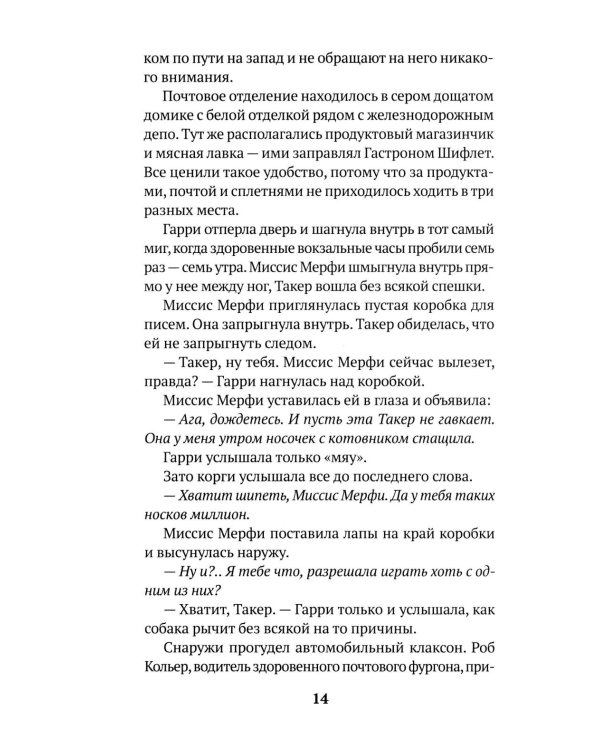 ком по пути на запад и не обращают на него никакого внимания.

Почтовое отделение находилось в сером дощатом домике с белой отделкой рядом с железнодорожным депо. Тут же располагались продуктовый магазинчик и мясная лавка — ими заправлял Гастроном Шифлет. Все ценили такое удобство, потому что за продуктами, почтой и сплетнями не приходилось ходить в три разных места.

Гарри отперла дверь и шагнула внутрь в тот самый миг, когда здоровенные вокзальные часы пробили семь раз — семь утра. Миссис Мерфи шмыгнула внутрь прямо у нее между ног, Такер вошла без всякой спешки.

Миссис Мерфи приглянулась пустая коробка для писем. Она запрыгнула внутрь. Такер обиделась, что ей не запрыгнуть следом.

— Такер, ну тебя. Миссис Мерфи сейчас вылезет, правда? — Гарри нагнулась над коробкой.

Миссис Мерфи уставилась ей в глаза и объявила:

— Ага, дождетесь. И пусть эта Такер не гавкает. Она у меня утром носочек с котовником стащила.

Гарри услышала только «мяу».

Зато корги услышала все до последнего слова.

— Хватит шипеть, Миссис Мерфи. Да у тебя таких носков миллион.

Миссис Мерфи поставила лапы на край коробки и высунулась наружу.

— Ну и?.. Я тебе что, разрешала играть хоть с одним из них?

— Хватит, Такер. — Гарри только и услышала, как собака рычит без всякой на то причины.

Снаружи прогудел автомобильный клаксон. Роб Кольер, водитель здоровенного почтового фургона, при-

14